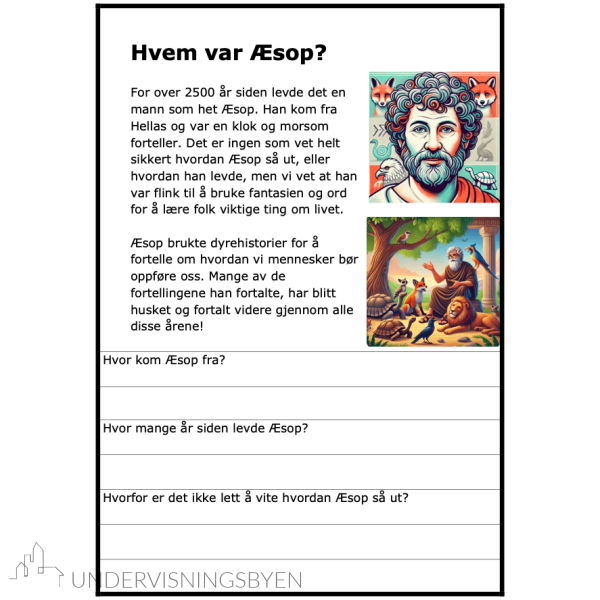 Hvem var Æsop?

For over 2500 år siden levde det en mann som het Æsop. Han kom fra Hellas og var en klok og morsom forteller. Det er ingen som vet helt sikkert hvordan Æsop så ut, eller hvordan han levde, men vi vet at han var flink til å bruke fantasien og ord for å lære folk viktige ting om livet.

Æsop brukte dyrehistorier for å fortelle om hvordan vi mennesker bør oppføre oss. Mange av de fortellingene han fortalte, har blitt husket og fortalt videre gjennom alle disse årene!

Hvor kom Æsop fra?

Hvor mange år siden levde Æsop?

Hvorfor er det ikke lett å vite hvordan Æsop så ut?

UNDERVISNINGSBYEN